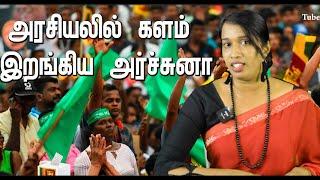 அரசியலில் களம் இறங்கிய அர்ச்சுனா

Tube